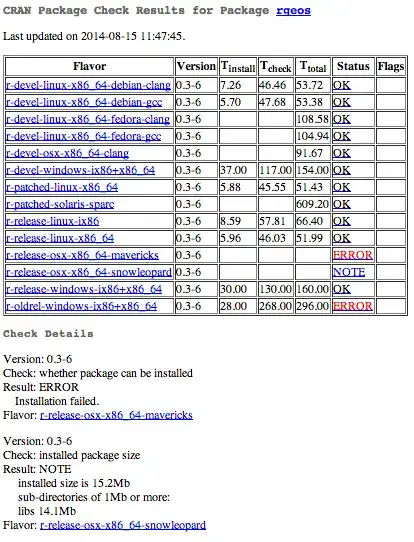 CRAN Package Check Results for Package rgeos

Last updated on 2014-08-15 11:47:45.

| Flavor | Version | $T_{install}$ | $T_{check}$ | $T_{total}$ | Status | Flags |
|---|---|---|---|---|---|---|
| r-devel-linux-x86_64-debian-clang | 0.3-6 | 7.26 | 46.46 | 53.72 | OK | |
| r-devel-linux-x86_64-debian-gcc | 0.3-6 | 5.70 | 47.68 | 53.38 | OK | |
| r-devel-linux-x86_64-fedora-clang | 0.3-6 | | | 108.58 | OK | |
| r-devel-linux-x86_64-fedora-gcc | 0.3-6 | | | 104.94 | OK | |
| r-devel-osx-x86_64-clang | 0.3-6 | | | 91.67 | OK | |
| r-devel-windows-ix86+x86_64 | 0.3-6 | 37.00 | 117.00 | 154.00 | OK | |
| r-patched-linux-x86_64 | 0.3-6 | 5.88 | 45.55 | 51.43 | OK | |
| r-patched-solaris-sparc | 0.3-6 | | | 609.20 | OK | |
| r-release-linux-ix86 | 0.3-6 | 8.59 | 57.81 | 66.40 | OK | |
| r-release-linux-x86_64 | 0.3-6 | 5.96 | 46.03 | 51.99 | OK | |
| r-release-osx-x86_64-mavericks | 0.3-6 | | | | ERROR | |
| r-release-osx-x86_64-snowleopard | 0.3-6 | | | | NOTE | |
| r-release-windows-ix86+x86_64 | 0.3-6 | 30.00 | 130.00 | 160.00 | OK | |
| r-oldrel-windows-ix86+x86_64 | 0.3-6 | 28.00 | 268.00 | 296.00 | ERROR | |

Check Details

Version: 0.3-6
Check: whether package can be installed
Result: ERROR
Installation failed.
Flavor: r-release-osx-x86_64-mavericks

Version: 0.3-6
Check: installed package size
Result: NOTE
installed size is 15.2Mb
sub-directories of 1Mb or more:
libs 14.1Mb
Flavor: r-release-osx-x86_64-snowleopard